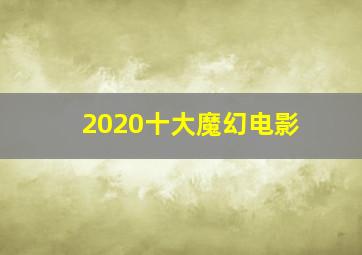 2020十大魔幻电影